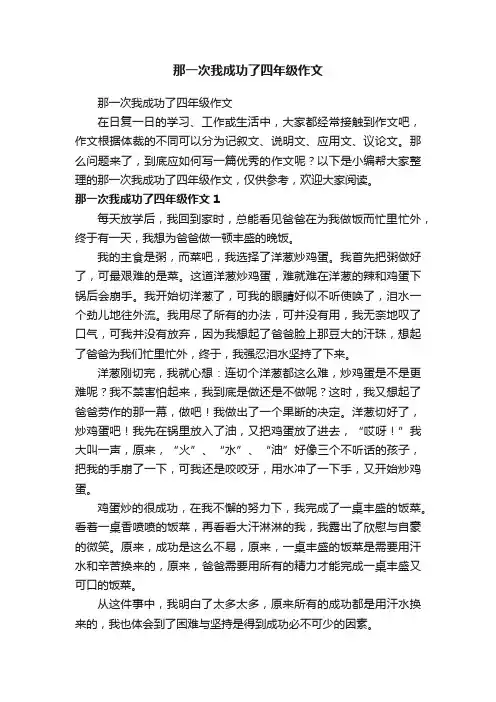 那一次我成功了四年级作文

那一次我成功了四年级作文

在日复一日的学习、工作或生活中，大家都经常接触到作文吧，作文根据体裁的不同可以分为记叙文、说明文、应用文、议论文。那么问题来了，到底应如何写一篇优秀的作文呢？以下是小编帮大家整理的那一次我成功了四年级作文，仅供参考，欢迎大家阅读。

那一次我成功了四年级作文 1

每天放学后，我回到家时，总能看见爸爸在为我做饭而忙里忙外，终于有一天，我想为爸爸做一顿丰盛的晚饭。

我的主食是粥，而菜吧，我选择了洋葱炒鸡蛋。我首先把粥做好了，可最艰难的是菜。这道洋葱炒鸡蛋，难就难在洋葱的辣和鸡蛋下锅后会崩手。我开始切洋葱了，可我的眼睛好似不听使唤了，泪水一个劲儿地往外流。我用尽了所有的办法，可并没有用，我无奈地叹了口气，可我并没有放弃，因为我想起了爸爸脸上那豆大的汗珠，想起了爸爸为我们忙里忙外，终于，我强忍泪水坚持了下来。

洋葱刚切完，我就心想：连切个洋葱都这么难，炒鸡蛋是不是更难呢？我不禁害怕起来，我到底是做还是不做呢？这时，我又想起了爸爸劳作的那一幕，做吧！我做出了一个果断的决定。洋葱切好了，炒鸡蛋吧！我先在锅里放入了油，又把鸡蛋放了进去，“哎呀！”我大叫一声，原来，“火”、“水”、“油”好像三个不听话的孩子，把我的手崩了一下，可我还是咬咬牙，用水冲了一下手，又开始炒鸡蛋。

鸡蛋炒的很成功，在我不懈的努力下，我完成了一桌丰盛的饭菜。看着一桌香喷喷的饭菜，再看看大汗淋淋的我，我露出了欣慰与自豪的微笑。原来，成功是这么不易，原来，一桌丰盛的饭菜是需要用汗水和辛苦换来的，原来，爸爸需要用所有的精力才能完成一桌丰盛又可口的饭菜。

从这件事中，我明白了太多太多，原来所有的成功都是用汗水换来的，我也体会到了困难与坚持是得到成功必不可少的因素。